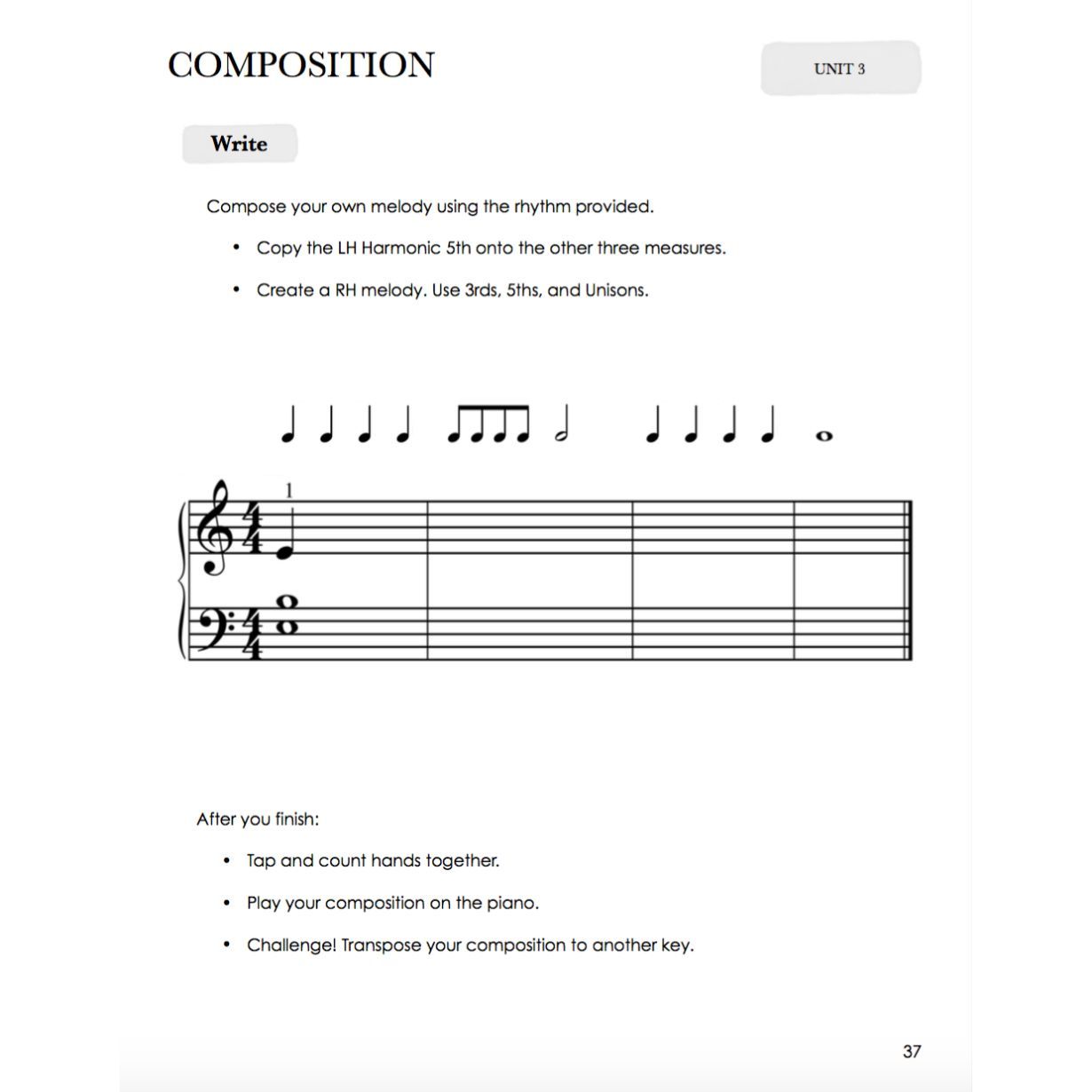 COMPOSITION

UNIT 3

Write

Compose your own melody using the rhythm provided.

• Copy the LH Harmonic 5th onto the other three measures.

• Create a RH melody. Use 3rds, 5ths, and Unisons.

1

After you finish:

• Tap and count hands together.

• Play your composition on the piano.

• Challenge! Transpose your composition to another key.

37